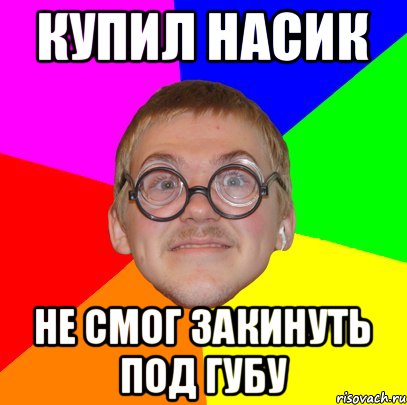 КУПИЛ НАСИК

НЕ СМОГ ЗАКИНУТЬ ПОД ГУБУ

risovach.ru